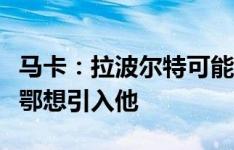 马卡：拉波尔特可能
鄂想引入他